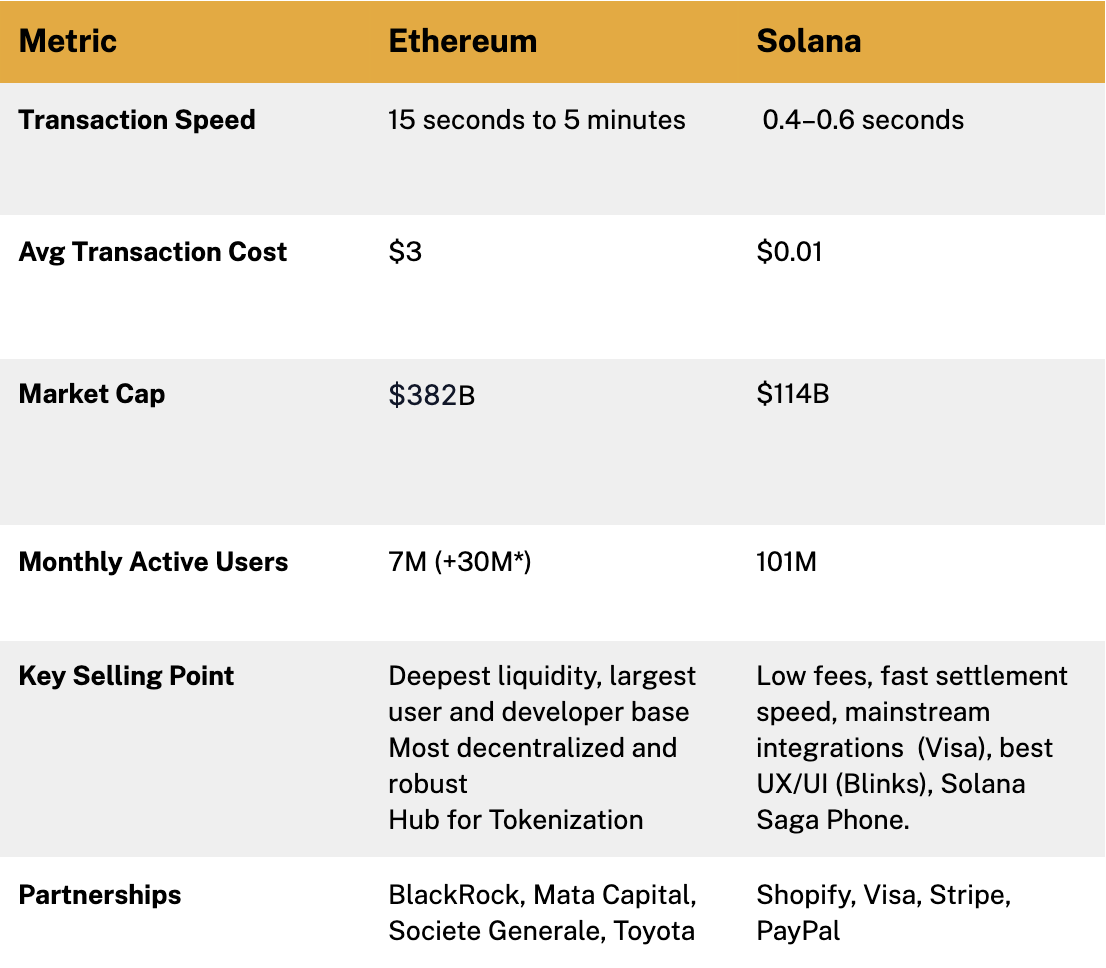 | Metric | Ethereum | Solana |
|---|---|---|
| Transaction Speed | 15 seconds to 5 minutes | 0.4–0.6 seconds |
| Avg Transaction Cost | $3 | $0.01 |
| Market Cap | $382B | $114B |
| Monthly Active Users | 7M (+30M*) | 101M |
| Key Selling Point | Deepest liquidity, largest user and developer base Most decentralized and robust Hub for Tokenization | Low fees, fast settlement speed, mainstream integrations (Visa), best UX/UI (Blinks), Solana Saga Phone. |
| Partnerships | BlackRock, Mata Capital, Societe Generale, Toyota | Shopify, Visa, Stripe, PayPal |